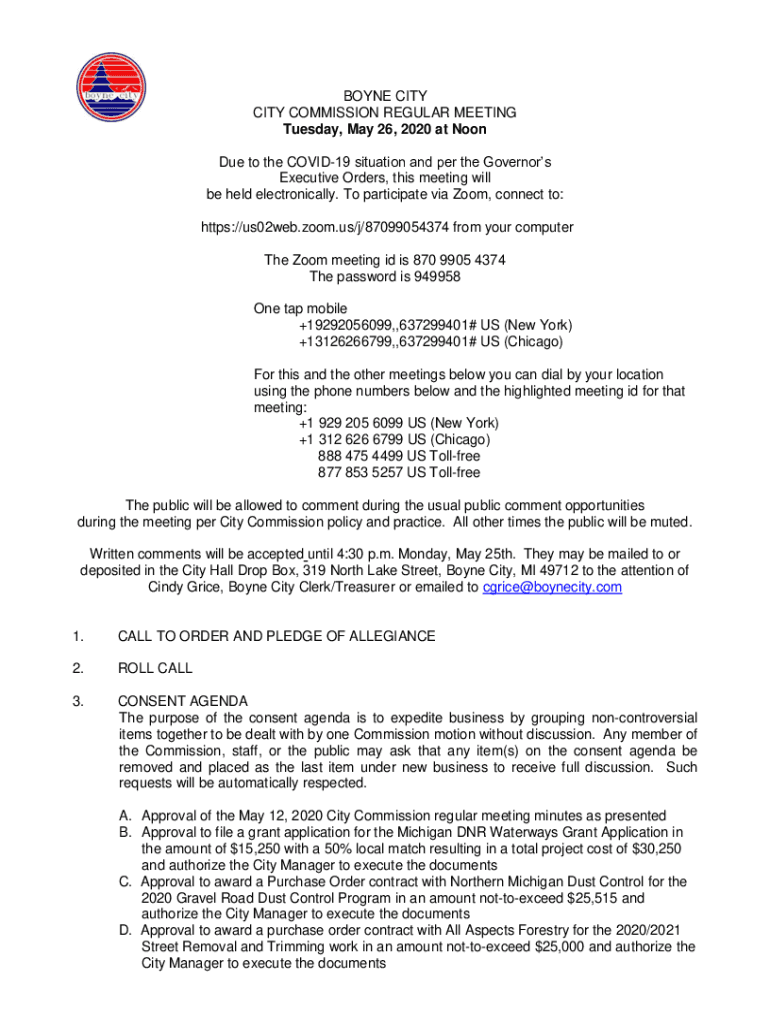 boyne city

BOYNE CITY
CITY COMMISSION REGULAR MEETING
Tuesday, May 26, 2020 at Noon

Due to the COVID-19 situation and per the Governor's Executive Orders, this meeting will be held electronically. To participate via Zoom, connect to:

https://us02web.zoom.us/j/87099054374 from your computer

The Zoom meeting id is 870 9905 4374
The password is 949958

One tap mobile
+19292056099,,637299401# US (New York)
+13126266799,,637299401# US (Chicago)

For this and the other meetings below you can dial by your location using the phone numbers below and the highlighted meeting id for that meeting:
+1 929 205 6099 US (New York)
+1 312 626 6799 US (Chicago)
888 475 4499 US Toll-free
877 853 5257 US Toll-free

The public will be allowed to comment during the usual public comment opportunities during the meeting per City Commission policy and practice. All other times the public will be muted.

Written comments will be accepted until 4:30 p.m. Monday, May 25th. They may be mailed to or deposited in the City Hall Drop Box, 319 North Lake Street, Boyne City, MI 49712 to the attention of Cindy Grice, Boyne City Clerk/Treasurer or emailed to cgrice@boynecity.com

1. CALL TO ORDER AND PLEDGE OF ALLEGIANCE

2. ROLL CALL

3. CONSENT AGENDA
The purpose of the consent agenda is to expedite business by grouping non-controversial items together to be dealt with by one Commission motion without discussion. Any member of the Commission, staff, or the public may ask that any item(s) on the consent agenda be removed and placed as the last item under new business to receive full discussion. Such requests will be automatically respected.

A. Approval of the May 12, 2020 City Commission regular meeting minutes as presented
B. Approval to file a grant application for the Michigan DNR Waterways Grant Application in the amount of $15,250 with a 50% local match resulting in a total project cost of $30,250 and authorize the City Manager to execute the documents
C. Approval to award a Purchase Order contract with Northern Michigan Dust Control for the 2020 Gravel Road Dust Control Program in an amount not-to-exceed $25,515 and authorize the City Manager to execute the documents
D. Approval to award a purchase order contract with All Aspects Forestry for the 2020/2021 Street Removal and Trimming work in an amount not-to-exceed $25,000 and authorize the City Manager to execute the documents